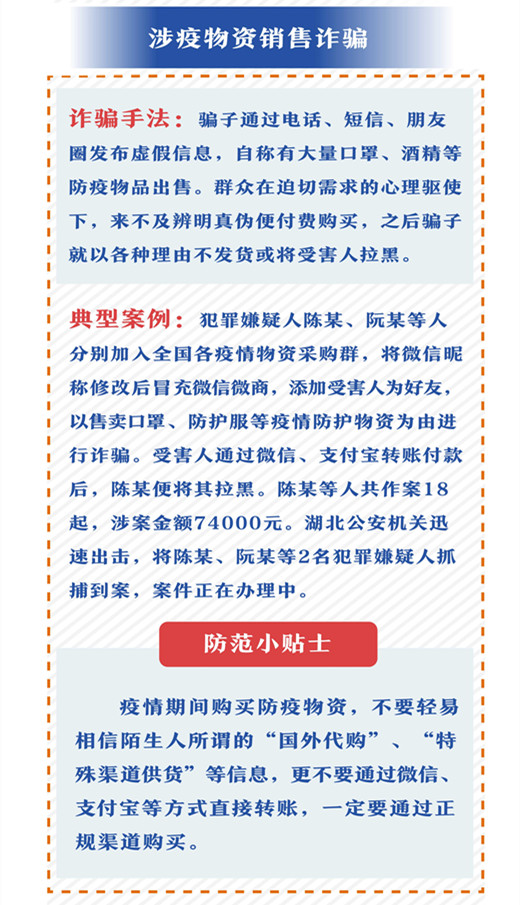 涉疫物资销售诈骗

诈骗手法：骗子通过电话、短信、朋友圈发布虚假信息，自称有大量口罩、酒精等防疫物品出售。群众在迫切需求的心理驱使下，来不及辨明真伪便付费购买，之后骗子就以各种理由不发货或将受害人拉黑。

典型案例：犯罪嫌疑人陈某、阮某等人分别加入全国各疫情物资采购群，将微信昵称修改后冒充微信微商，添加受害人为好友，以售卖口罩、防护服等疫情防护物资为由进行诈骗。受害人通过微信、支付宝转账付款后，陈某便将其拉黑。陈某等人共作案18起，涉案金额74000元。湖北公安机关迅速出击，将陈某、阮某等2名犯罪嫌疑人抓捕到案，案件正在办理中。

防范小贴士

疫情期间购买防疫物资，不要轻易相信陌生人所谓的“国外代购”、“特殊渠道供货”等信息，更不要通过微信、支付宝等方式直接转账，一定要通过正规渠道购买。